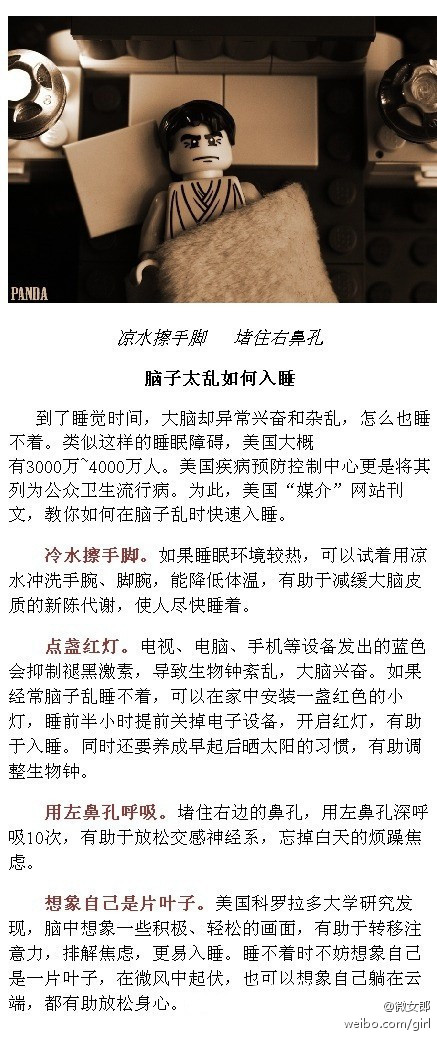 PANDA

凉水擦手脚　堵住右鼻孔

脑子太乱如何入睡

到了睡觉时间，大脑却异常兴奋和杂乱，怎么也睡不着。类似这样的睡眠障碍，美国大概有3000万~4000万人。美国疾病预防控制中心更是将其列为公众卫生流行病。为此，美国“媒介”网站刊文，教你如何在脑子乱时快速入睡。

冷水擦手脚。如果睡眠环境较热，可以试着用凉水冲洗手腕、脚腕，能降低体温，有助于减缓大脑皮质的新陈代谢，使人尽快睡着。

点盏红灯。电视、电脑、手机等设备发出的蓝色会抑制褪黑激素，导致生物钟紊乱，大脑兴奋。如果经常脑子乱睡不着，可以在家中安装一盏红色的小灯，睡前半小时提前关掉电子设备，开启红灯，有助于入睡。同时还要养成早起后晒太阳的习惯，有助调整生物钟。

用左鼻孔呼吸。堵住右边的鼻孔，用左鼻孔深呼吸10次，有助于放松交感神经系，忘掉白天的烦躁焦虑。

想象自己是片叶子。美国科罗拉多大学研究发现，脑中想象一些积极、轻松的画面，有助于转移注意力，排解焦虑，更易入睡。睡不着时不妨想象自己是一片叶子，在微风中起伏，也可以想象自己躺在云端，都有助放松身心。

@微女郎
weibo.com/girl